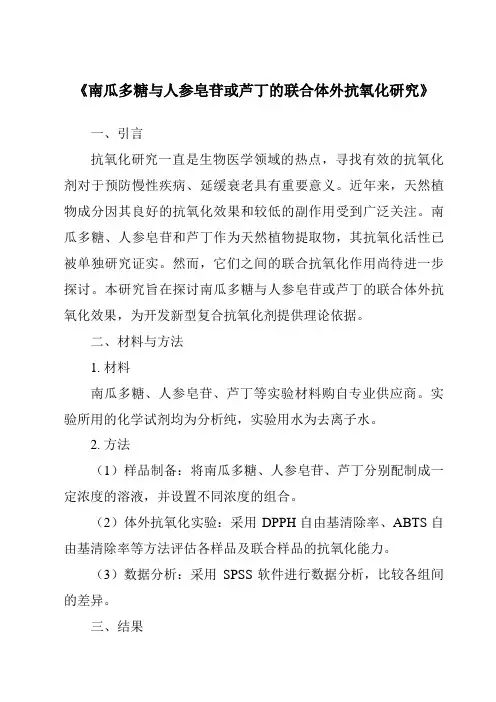 《南瓜多糖与人参皂苷或芦丁的联合体外抗氧化研究》

一、引言

抗氧化研究一直是生物医学领域的热点，寻找有效的抗氧化剂对于预防慢性疾病、延缓衰老具有重要意义。近年来，天然植物成分因其良好的抗氧化效果和较低的副作用受到广泛关注。南瓜多糖、人参皂苷和芦丁作为天然植物提取物，其抗氧化活性已被单独研究证实。然而，它们之间的联合抗氧化作用尚待进一步探讨。本研究旨在探讨南瓜多糖与人参皂苷或芦丁的联合体外抗氧化效果，为开发新型复合抗氧化剂提供理论依据。

二、材料与方法

1. 材料

南瓜多糖、人参皂苷、芦丁等实验材料购自专业供应商。实验所用的化学试剂均为分析纯，实验用水为去离子水。

2. 方法

（1）样品制备：将南瓜多糖、人参皂苷、芦丁分别配制成一定浓度的溶液，并设置不同浓度的组合。

（2）体外抗氧化实验：采用 DPPH 自由基清除率、ABTS 自由基清除率等方法评估各样品及联合样品的抗氧化能力。

（3）数据分析：采用 SPSS 软件进行数据分析，比较各组间的差异。

三、结果